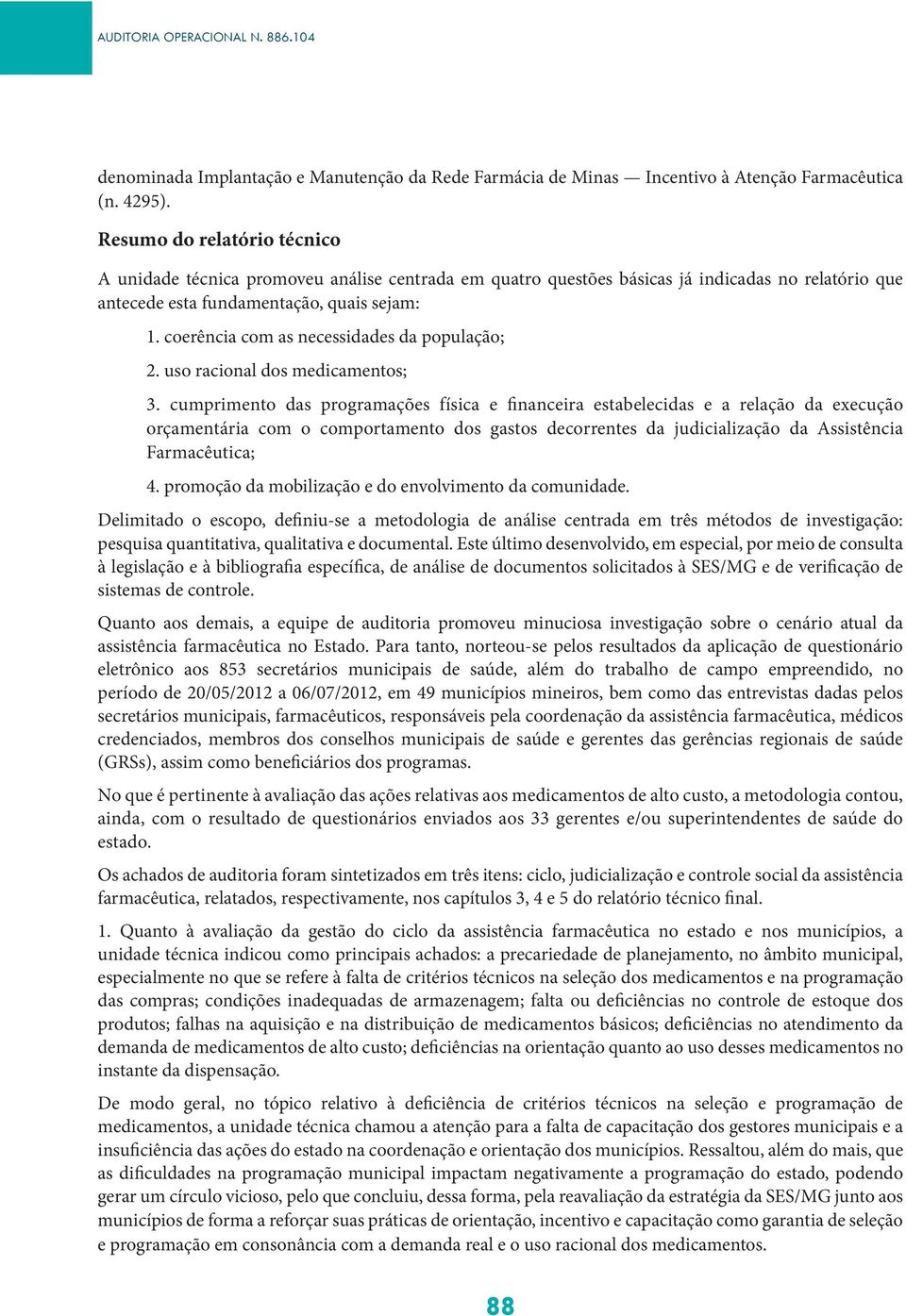 AUDITORIA OPERACIONAL N. 886.104

denominada Implantação e Manutenção da Rede Farmácia de Minas — Incentivo à Atenção Farmacêutica (n. 4295).

Resumo do relatório técnico

A unidade técnica promoveu análise centrada em quatro questões básicas já indicadas no relatório que antecede esta fundamentação, quais sejam:

1. coerência com as necessidades da população;

2. uso racional dos medicamentos;

3. cumprimento das programações física e financeira estabelecidas e a relação da execução orçamentária com o comportamento dos gastos decorrentes da judicialização da Assistência Farmacêutica;

4. promoção da mobilização e do envolvimento da comunidade.

Delimitado o escopo, definiu-se a metodologia de análise centrada em três métodos de investigação: pesquisa quantitativa, qualitativa e documental. Este último desenvolvido, em especial, por meio de consulta à legislação e à bibliografia específica, de análise de documentos solicitados à SES/MG e de verificação de sistemas de controle.

Quanto aos demais, a equipe de auditoria promoveu minuciosa investigação sobre o cenário atual da assistência farmacêutica no Estado. Para tanto, norteou-se pelos resultados da aplicação de questionário eletrônico aos 853 secretários municipais de saúde, além do trabalho de campo empreendido, no período de 20/05/2012 a 06/07/2012, em 49 municípios mineiros, bem como das entrevistas dadas pelos secretários municipais, farmacêuticos, responsáveis pela coordenação da assistência farmacêutica, médicos credenciados, membros dos conselhos municipais de saúde e gerentes das gerências regionais de saúde (GRSs), assim como beneficiários dos programas.

No que é pertinente à avaliação das ações relativas aos medicamentos de alto custo, a metodologia contou, ainda, com o resultado de questionários enviados aos 33 gerentes e/ou superintendentes de saúde do estado.

Os achados de auditoria foram sintetizados em três itens: ciclo, judicialização e controle social da assistência farmacêutica, relatados, respectivamente, nos capítulos 3, 4 e 5 do relatório técnico final.

1. Quanto à avaliação da gestão do ciclo da assistência farmacêutica no estado e nos municípios, a unidade técnica indicou como principais achados: a precariedade de planejamento, no âmbito municipal, especialmente no que se refere à falta de critérios técnicos na seleção dos medicamentos e na programação das compras; condições inadequadas de armazenagem; falta ou deficiências no controle de estoque dos produtos; falhas na aquisição e na distribuição de medicamentos básicos; deficiências no atendimento da demanda de medicamentos de alto custo; deficiências na orientação quanto ao uso desses medicamentos no instante da dispensação.

De modo geral, no tópico relativo à deficiência de critérios técnicos na seleção e programação de medicamentos, a unidade técnica chamou a atenção para a falta de capacitação dos gestores municipais e a insuficiência das ações do estado na coordenação e orientação dos municípios. Ressaltou, além do mais, que as dificuldades na programação municipal impactam negativamente a programação do estado, podendo gerar um círculo vicioso, pelo que concluiu, dessa forma, pela reavaliação da estratégia da SES/MG junto aos municípios de forma a reforçar suas práticas de orientação, incentivo e capacitação como garantia de seleção e programação em consonância com a demanda real e o uso racional dos medicamentos.

88